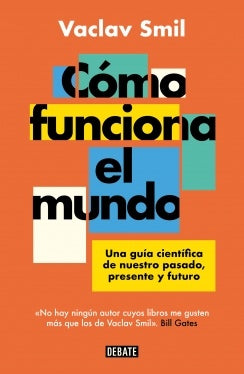 Vaclav Smil

Cómo funciona el mundo

Una guía científica de nuestro pasado, presente y futuro

«No hay ningún autor cuyos libros me gusten más que los de Vaclav Smil». Bill Gates

DEBATE